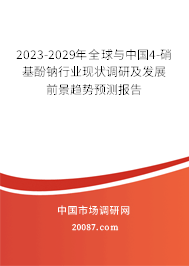 2023-2029年全球与中国4-硝基酚钠行业现状调研及发展前景趋势预测报告

中国市场调研网

20087.com